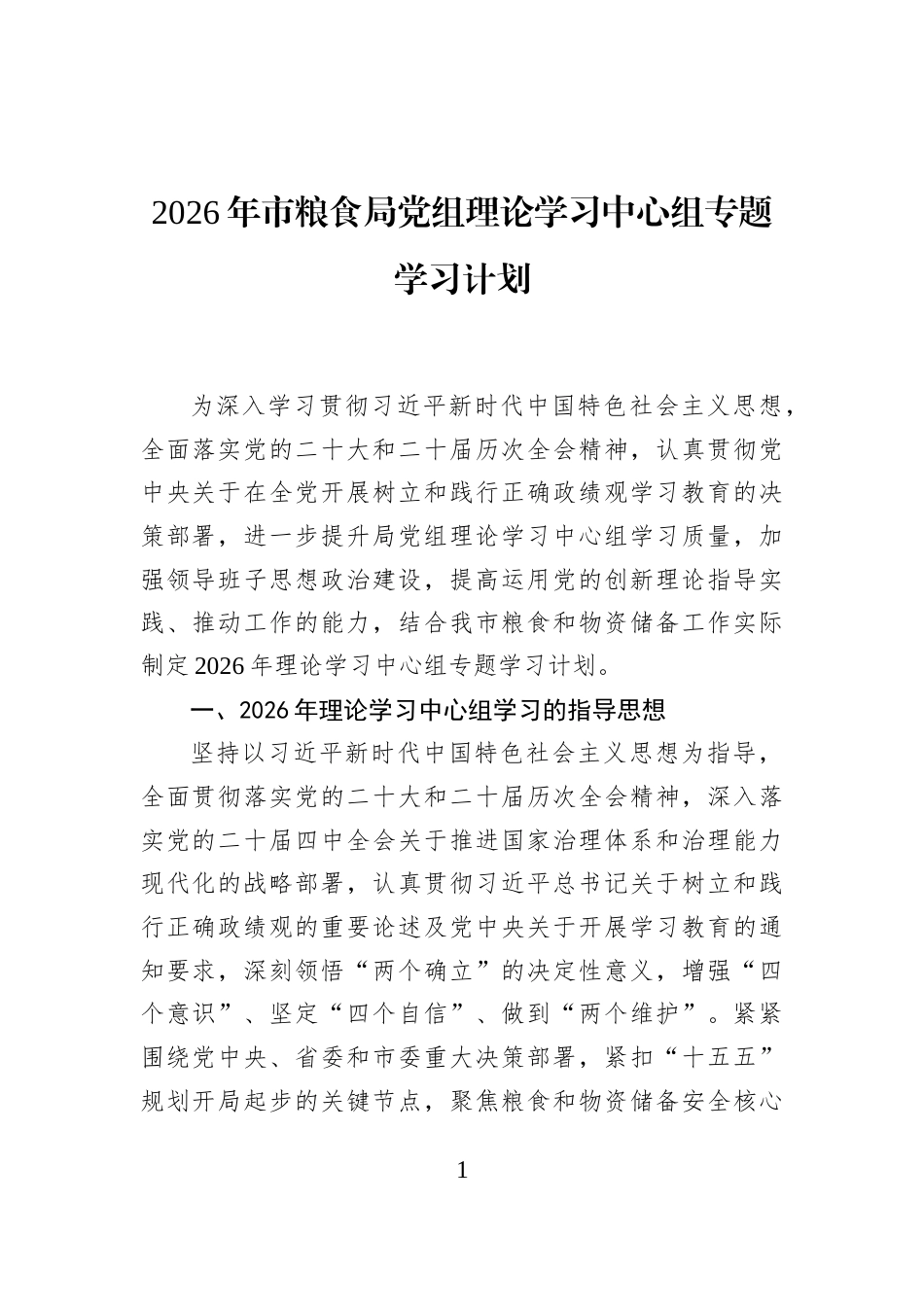 2026年市粮食局党组理论学习中心组专题学习计划

为深入学习贯彻习近平新时代中国特色社会主义思想，全面落实党的二十大和二十届历次全会精神，认真贯彻党中央关于在全党开展树立和践行正确政绩观学习教育的决策部署，进一步提升局党组理论学习中心组学习质量，加强领导班子思想政治建设，提高运用党的创新理论指导实践、推动工作的能力，结合我市粮食和物资储备工作实际制定2026年理论学习中心组专题学习计划。

一、2026年理论学习中心组学习的指导思想

坚持以习近平新时代中国特色社会主义思想为指导，全面贯彻落实党的二十大和二十届历次全会精神，深入落实党的二十届四中全会关于推进国家治理体系和治理能力现代化的战略部署，认真贯彻习近平总书记关于树立和践行正确政绩观的重要论述及党中央关于开展学习教育的通知要求，深刻领悟“两个确立”的决定性意义，增强“四个意识”、坚定“四个自信”、做到“两个维护”。紧紧围绕党中央、省委和市委重大决策部署，紧扣“十五五”规划开局起步的关键节点，聚焦粮食和物资储备安全核心

1